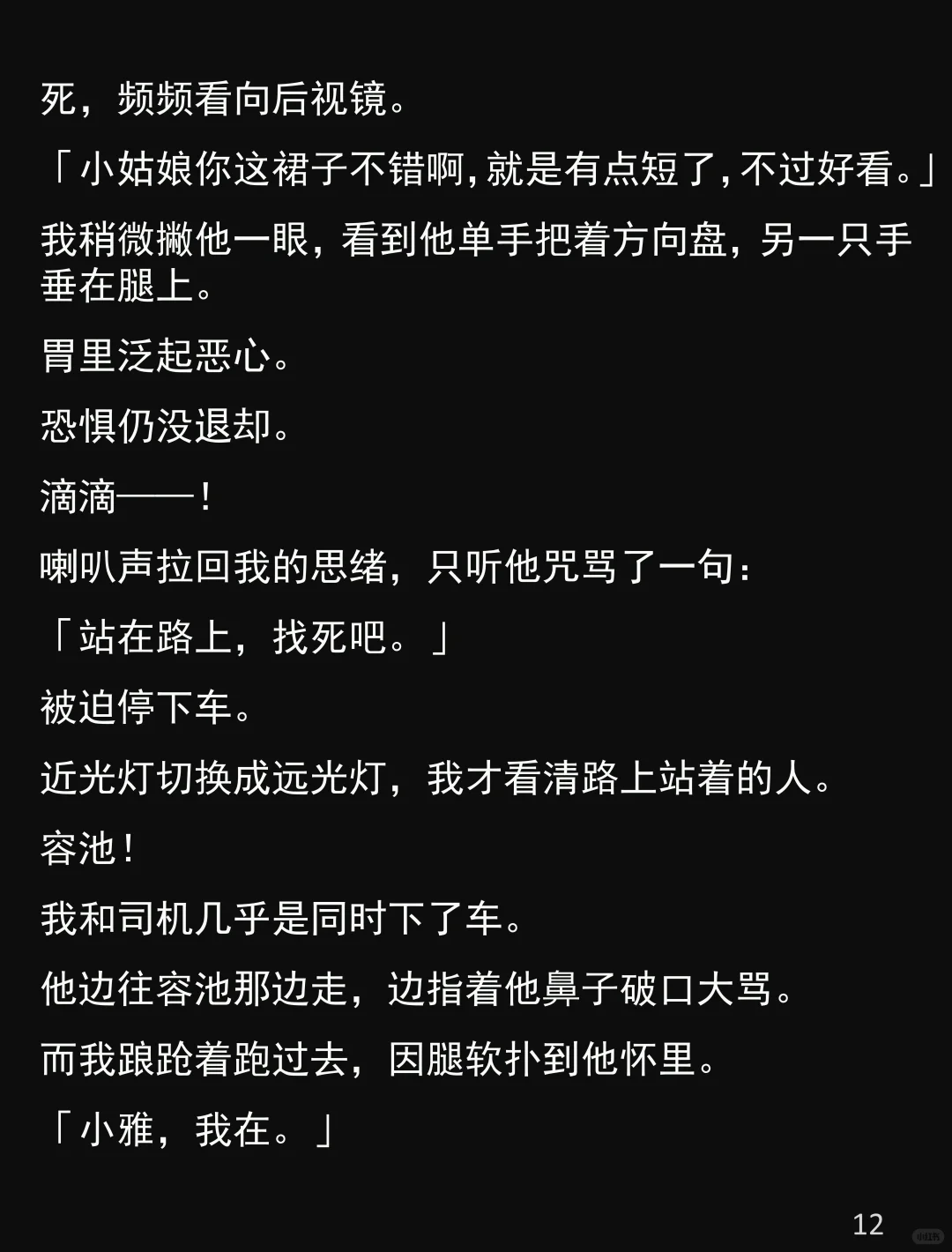 死，频频看向后视镜。

「小姑娘你这裙子不错啊,就是有点短了,不过好看。」

我稍微撇他一眼，看到他单手把着方向盘，另一只手垂在腿上。

胃里泛起恶心。

恐惧仍没退却。

滴滴——！

喇叭声拉回我的思绪，只听他咒骂了一句：

「站在路上，找死吧。」

被迫停下车。

近光灯切换成远光灯，我才看清路上站着的人。

容池！

我和司机几乎是同时下了车。

他边往容池那边走，边指着他鼻子破口大骂。

而我踉跄着跑过去，因腿软扑到他怀里。

「小雅，我在。」

12